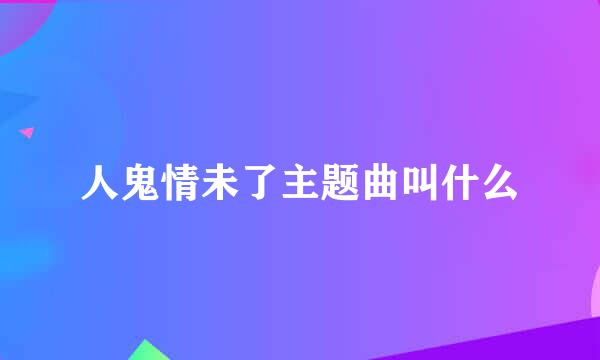 人鬼情未了主题曲叫什么